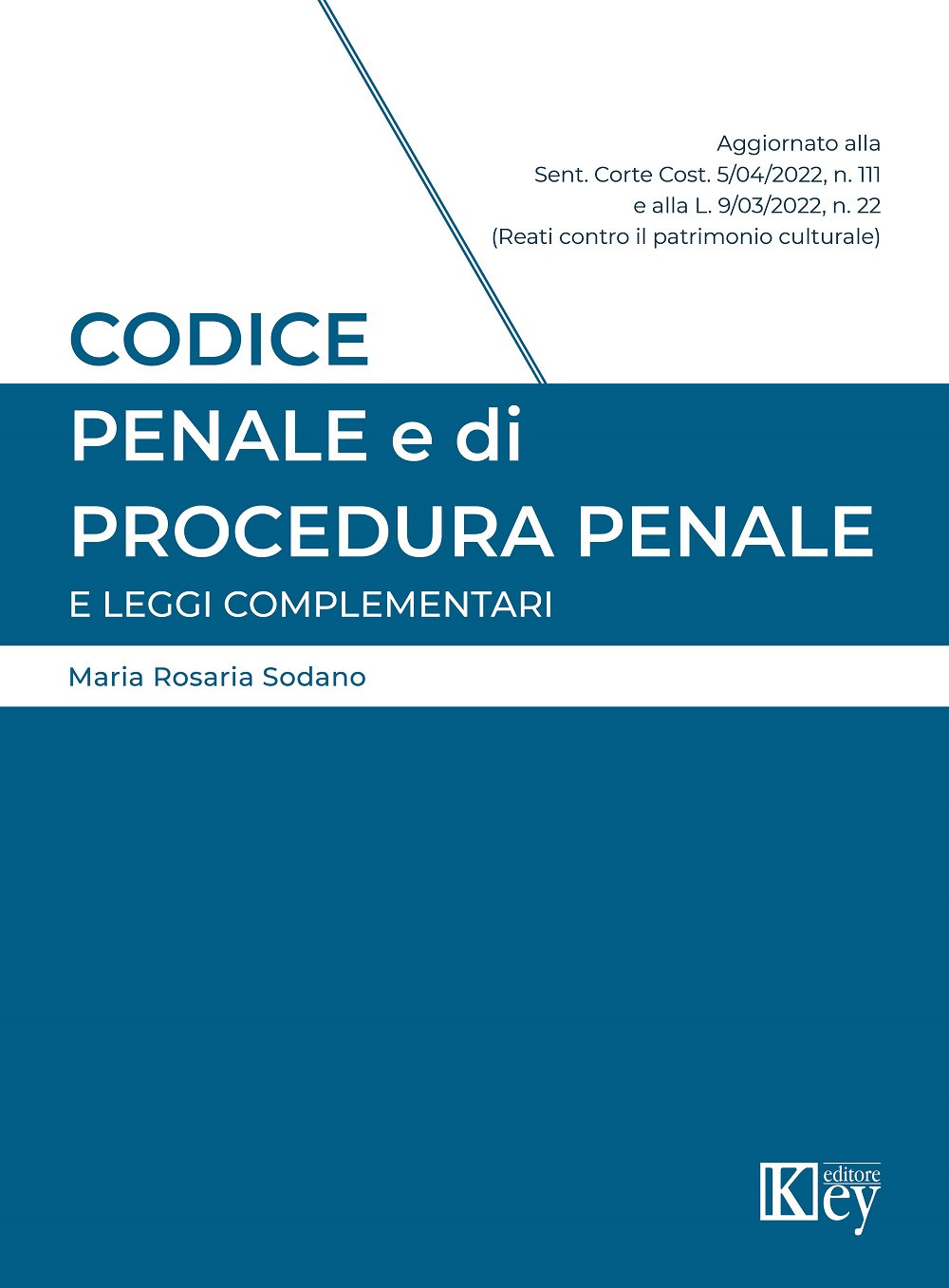 Aggiornato alla
Sent. Corte Cost. 5/04/2022, n. 111
e alla L. 9/03/2022, n. 22
(Reati contro il patrimonio culturale)

CODICE
PENALE e di
PROCEDURA PENALE
E LEGGI COMPLEMENTARI

Maria Rosaria Sodano

Key editore